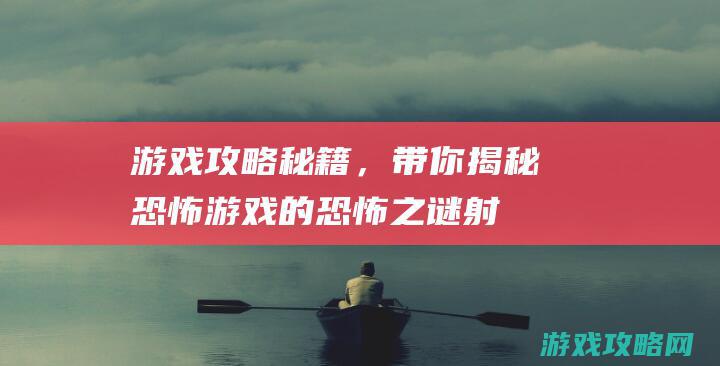 游戏攻略秘籍，带你揭秘恐怖游戏的恐怖之谜射

游戏攻略网